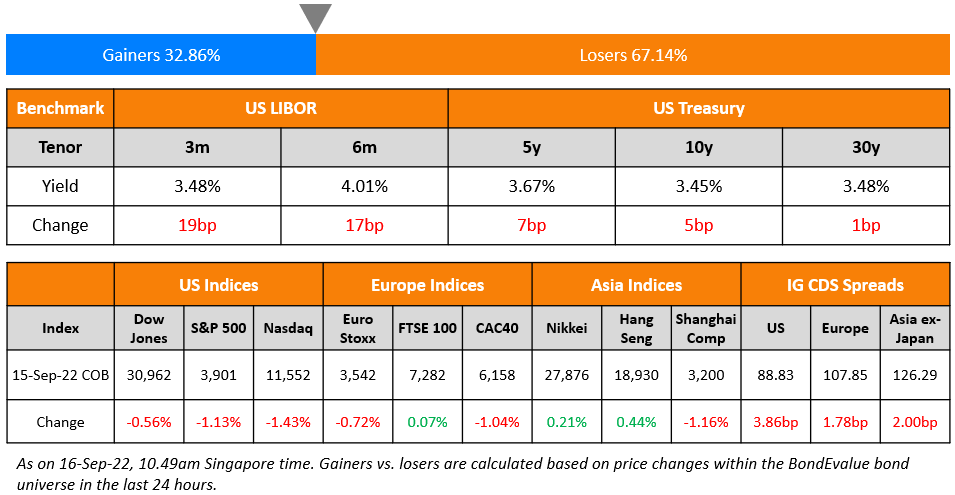 Gainers 32.86%

Losers 67.14%

| Benchmark | US LIBOR | | US Treasury | | |
|---|---|---|---|---|---|
| Tenor | 3m | 6m | 5y | 10y | 30y |
| Yield | 3.48% | 4.01% | 3.67% | 3.45% | 3.48% |
| Change | 19bp | 17bp | 7bp | 5bp | 1bp |

| | US Indices | | | Europe Indices | | | Asia Indices | | | IG CDS Spreads | | |
|---|---|---|---|---|---|---|---|---|---|---|---|---|
| Index | Dow Jones | S&P 500 | Nasdaq | Euro Stoxx | FTSE 100 | CAC40 | Nikkei | Hang Seng | Shanghai Comp | US | Europe | Asia ex-Japan |
| 15-Sep-22 COB | 30,962 | 3,901 | 11,552 | 3,542 | 7,282 | 6,158 | 27,876 | 18,930 | 3,200 | 88.83 | 107.85 | 126.29 |
| Change | -0.56% | -1.13% | -1.43% | -0.72% | 0.07% | -1.04% | 0.21% | 0.44% | -1.16% | 3.86bp | 1.78bp | 2.00bp |

As on 16-Sep-22, 10.49am Singapore time. Gainers vs. losers are calculated based on price changes within the BondEvalue bond universe in the last 24 hours.